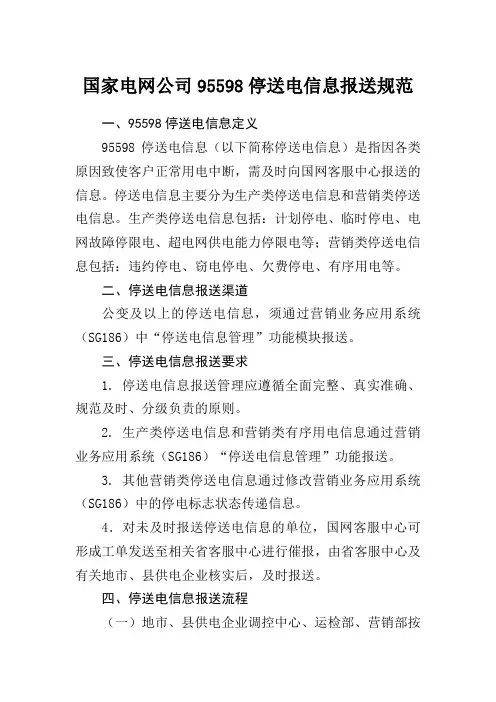 国家电网公司 95598 停送电信息报送规范

一、95598 停送电信息定义

95598 停送电信息（以下简称停送电信息）是指因各类原因致使客户正常用电中断，需及时向国网客服中心报送的信息。停送电信息主要分为生产类停送电信息和营销类停送电信息。生产类停送电信息包括：计划停电、临时停电、电网故障停限电、超电网供电能力停限电等；营销类停送电信息包括：违约停电、窃电停电、欠费停电、有序用电等。

二、停送电信息报送渠道

公变及以上的停送电信息，须通过营销业务应用系统（SG186）中“停送电信息管理”功能模块报送。

三、停送电信息报送要求

1. 停送电信息报送管理应遵循全面完整、真实准确、规范及时、分级负责的原则。

2. 生产类停送电信息和营销类有序用电信息通过营销业务应用系统（SG186）“停送电信息管理”功能报送。

3. 其他营销类停送电信息通过修改营销业务应用系统（SG186）中的停电标志状态传递信息。

4．对未及时报送停送电信息的单位，国网客服中心可形成工单发送至相关省客服中心进行催报，由省客服中心及有关地市、县供电企业核实后，及时报送。

四、停送电信息报送流程

（一）地市、县供电企业调控中心、运检部、营销部按